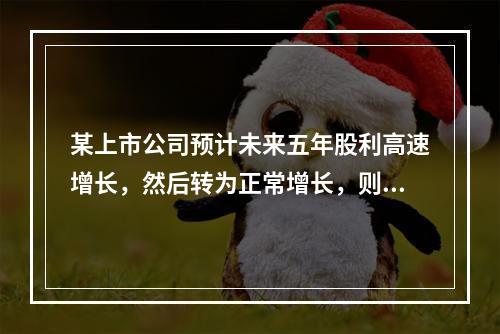 某上市公司预计未来五年股利高速增长，然后转为正常增长，则...